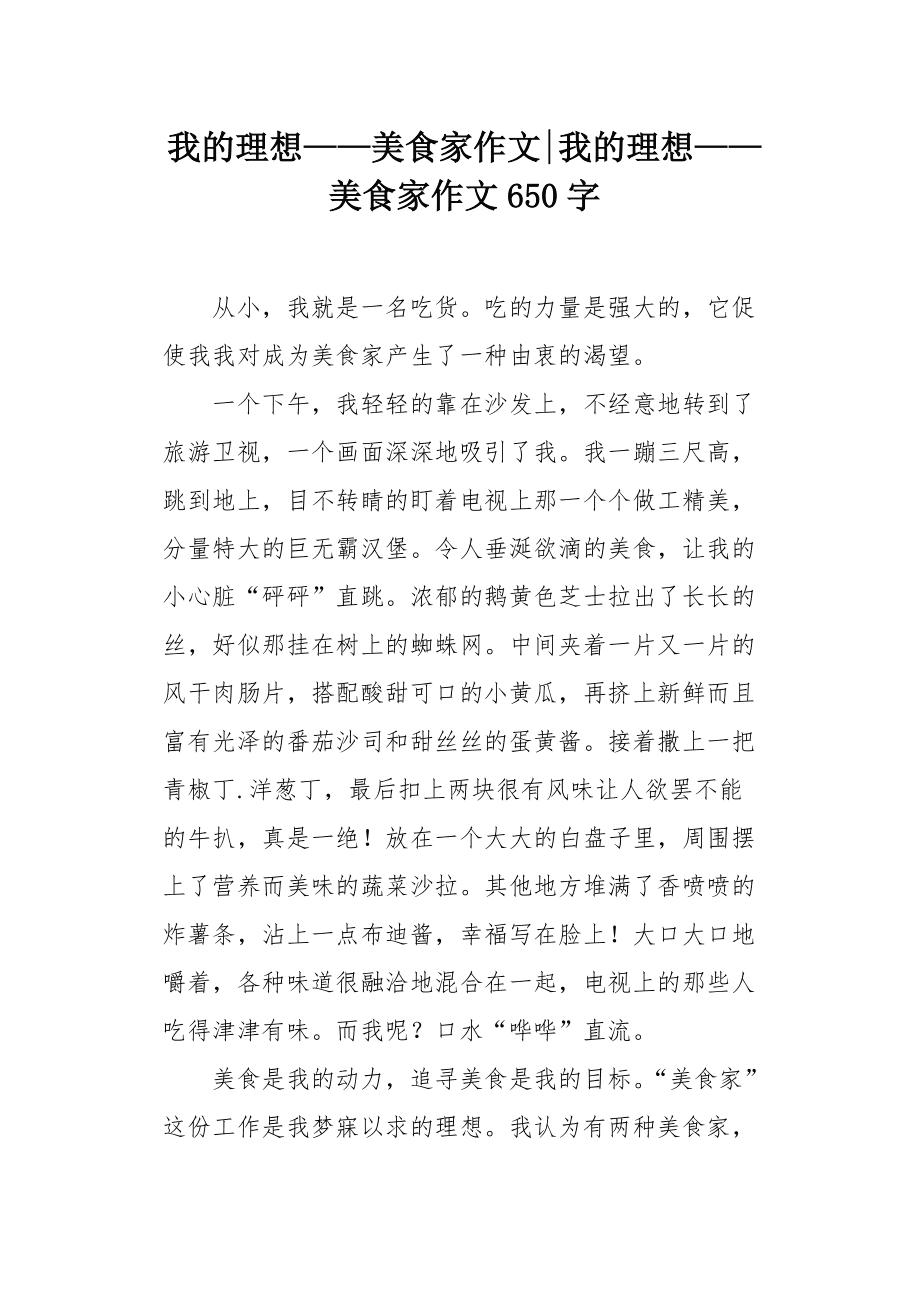 我的理想——美食家作文|我的理想——美食家作文650字

从小，我就是一名吃货。吃的力量是强大的，它促使我我对成为美食家产生了一种由衷的渴望。

一个下午，我轻轻的靠在沙发上，不经意地转到了旅游卫视，一个画面深深地吸引了我。我一蹦三尺高，跳到地上，目不转睛的盯着电视上那一个个做工精美，分量特大的巨无霸汉堡。令人垂涎欲滴的美食，让我的小心脏“砰砰”直跳。浓郁的鹅黄色芝士拉出了长长的丝，好似那挂在树上的蜘蛛网。中间夹着一片又一片的风干肉肠片，搭配酸甜可口的小黄瓜，再挤上新鲜而且富有光泽的番茄沙司和甜丝丝的蛋黄酱。接着撒上一把青椒丁.洋葱丁，最后扣上两块很有风味让人欲罢不能的牛扒，真是一绝！放在一个大大的白盘子里，周围摆上了营养而美味的蔬菜沙拉。其他地方堆满了香喷喷的炸薯条，沾上一点布迪酱，幸福写在脸上！大口大口地嚼着，各种味道很融洽地混合在一起，电视上的那些人吃得津津有味。而我呢？口水“哗哗”直流。

美食是我的动力，追寻美食是我的目标。“美食家”这份工作是我梦寐以求的理想。我认为有两种美食家，